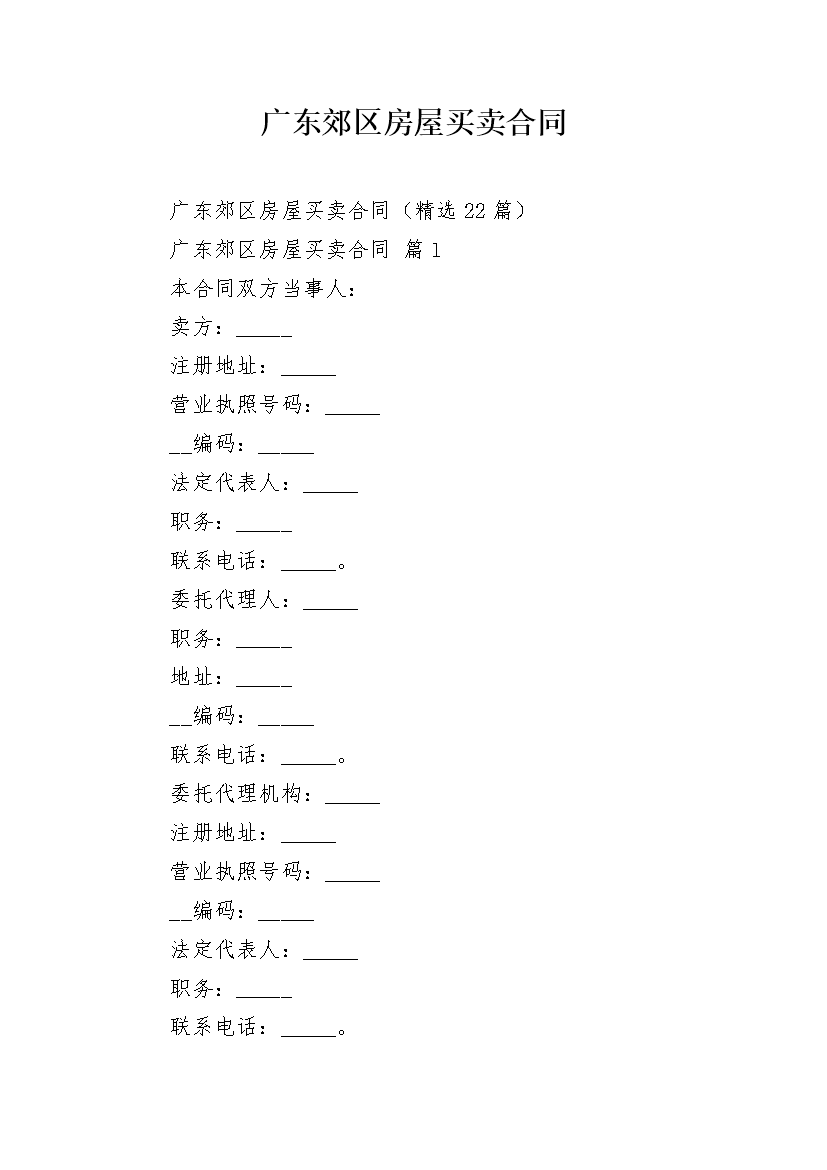 广东郊区房屋买卖合同

广东郊区房屋买卖合同（精选22篇）

广东郊区房屋买卖合同 篇1

本合同双方当事人：

卖方：_____

注册地址：_____

营业执照号码：_____

__编码：_____

法定代表人：_____

职务：_____

联系电话：_____。

委托代理人：_____

职务：_____

地址：_____

__编码：_____

联系电话：_____。

委托代理机构：_____

注册地址：_____

营业执照号码：_____

__编码：_____

法定代表人：_____

职务：_____

联系电话：_____。